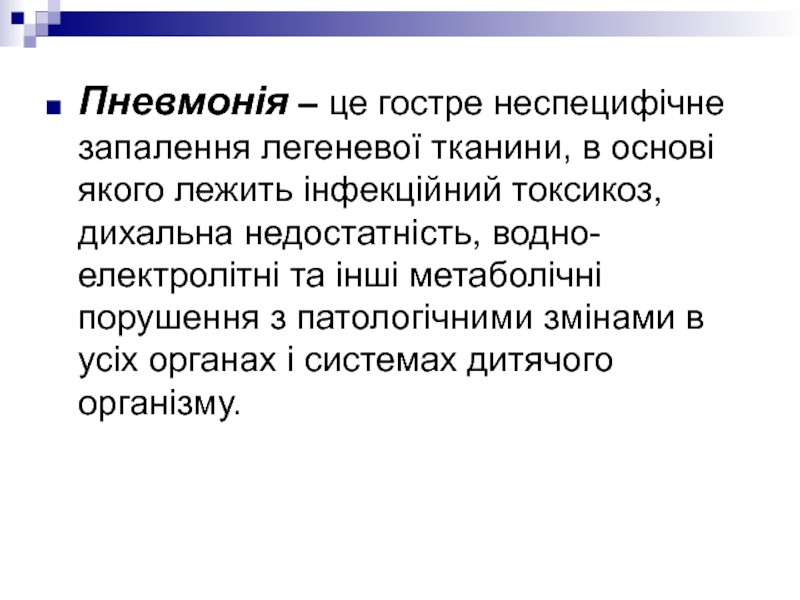 Пневмонія – це гостре неспецифічне запалення легеневої тканини, в основі якого лежить інфекційний токсикоз, дихальна недостатність, водно-електролітні та інші метаболічні порушення з патологічними змінами в усіх органах і системах дитячого організму.